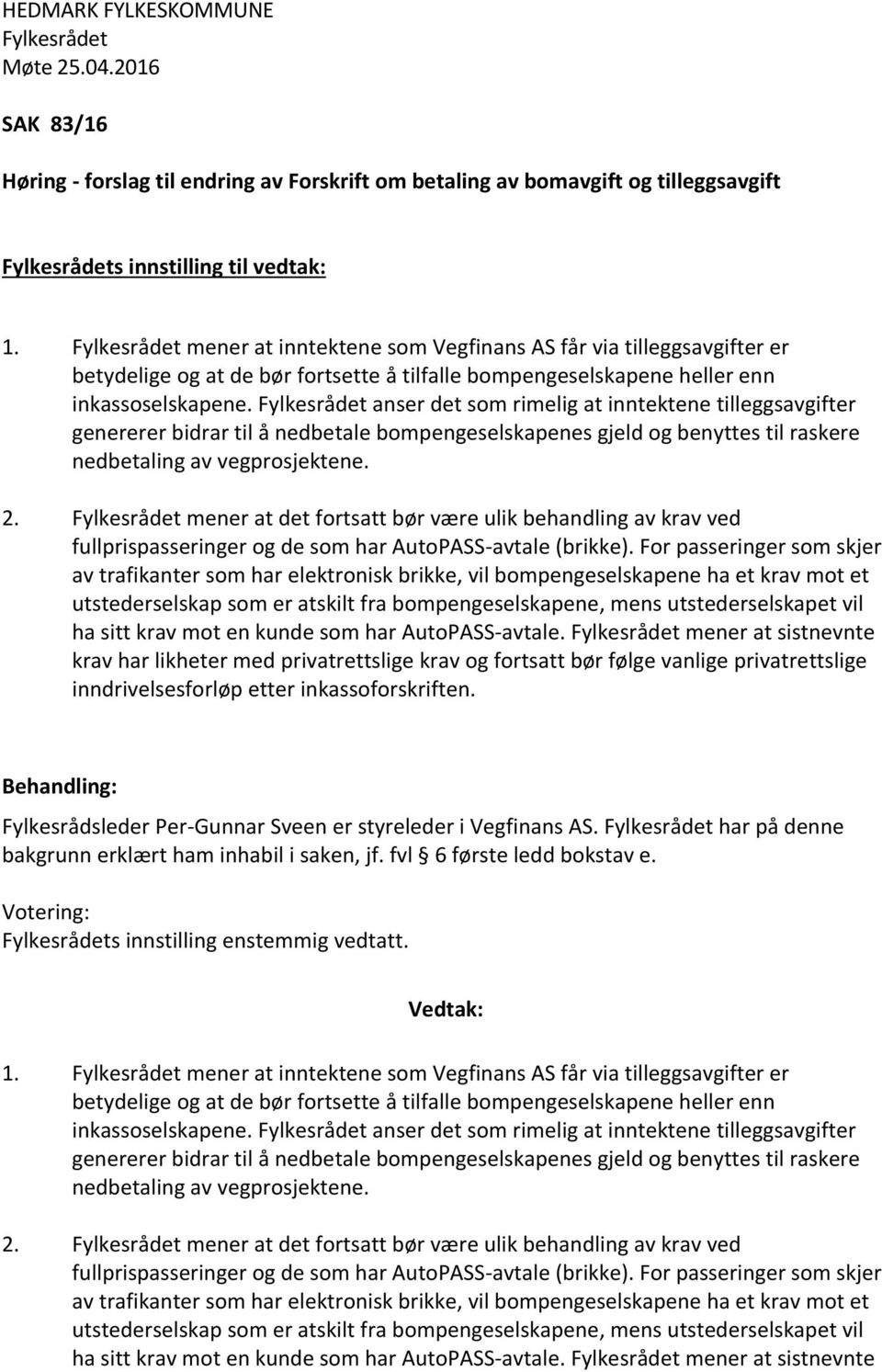 HEDMARK FYLKESKOMMUNE
Fylkesrådet
Møte 25.04.2016

SAK 83/16

Høring - forslag til endring av Forskrift om betaling av bomavgift og tilleggsavgift

Fylkesrådets innstilling til vedtak:

1. Fylkesrådet mener at inntektene som Vegfinans AS får via tilleggsavgifter er betydelige og at de bør fortsette å tilfalle bompengeselskapene heller enn inkassoselskapene. Fylkesrådet anser det som rimelig at inntektene tilleggsavgifter genererer bidrar til å nedbetale bompengeselskapenes gjeld og benyttes til raskere nedbetaling av vegprosjektene.

2. Fylkesrådet mener at det fortsatt bør være ulik behandling av krav ved fullprispasseringer og de som har AutoPASS-avtale (brikke). For passeringer som skjer av trafikanter som har elektronisk brikke, vil bompengeselskapene ha et krav mot et utstederselskap som er atskilt fra bompengeselskapene, mens utstederselskapet vil ha sitt krav mot en kunde som har AutoPASS-avtale. Fylkesrådet mener at sistnevnte krav har likheter med privatrettslige krav og fortsatt bør følge vanlige privatrettslige inndrivelsesforløp etter inkassoforskriften.

Behandling:

Fylkesrådsleder Per-Gunnar Sveen er styreleder i Vegfinans AS. Fylkesrådet har på denne bakgrunn erklært ham inhabil i saken, jf. fvl § 6 første ledd bokstav e.

Votering:
Fylkesrådets innstilling enstemmig vedtatt.

Vedtak:

1. Fylkesrådet mener at inntektene som Vegfinans AS får via tilleggsavgifter er betydelige og at de bør fortsette å tilfalle bompengeselskapene heller enn inkassoselskapene. Fylkesrådet anser det som rimelig at inntektene tilleggsavgifter genererer bidrar til å nedbetale bompengeselskapenes gjeld og benyttes til raskere nedbetaling av vegprosjektene.

2. Fylkesrådet mener at det fortsatt bør være ulik behandling av krav ved fullprispasseringer og de som har AutoPASS-avtale (brikke). For passeringer som skjer av trafikanter som har elektronisk brikke, vil bompengeselskapene ha et krav mot et utstederselskap som er atskilt fra bompengeselskapene, mens utstederselskapet vil ha sitt krav mot en kunde som har AutoPASS-avtale. Fylkesrådet mener at sistnevnte